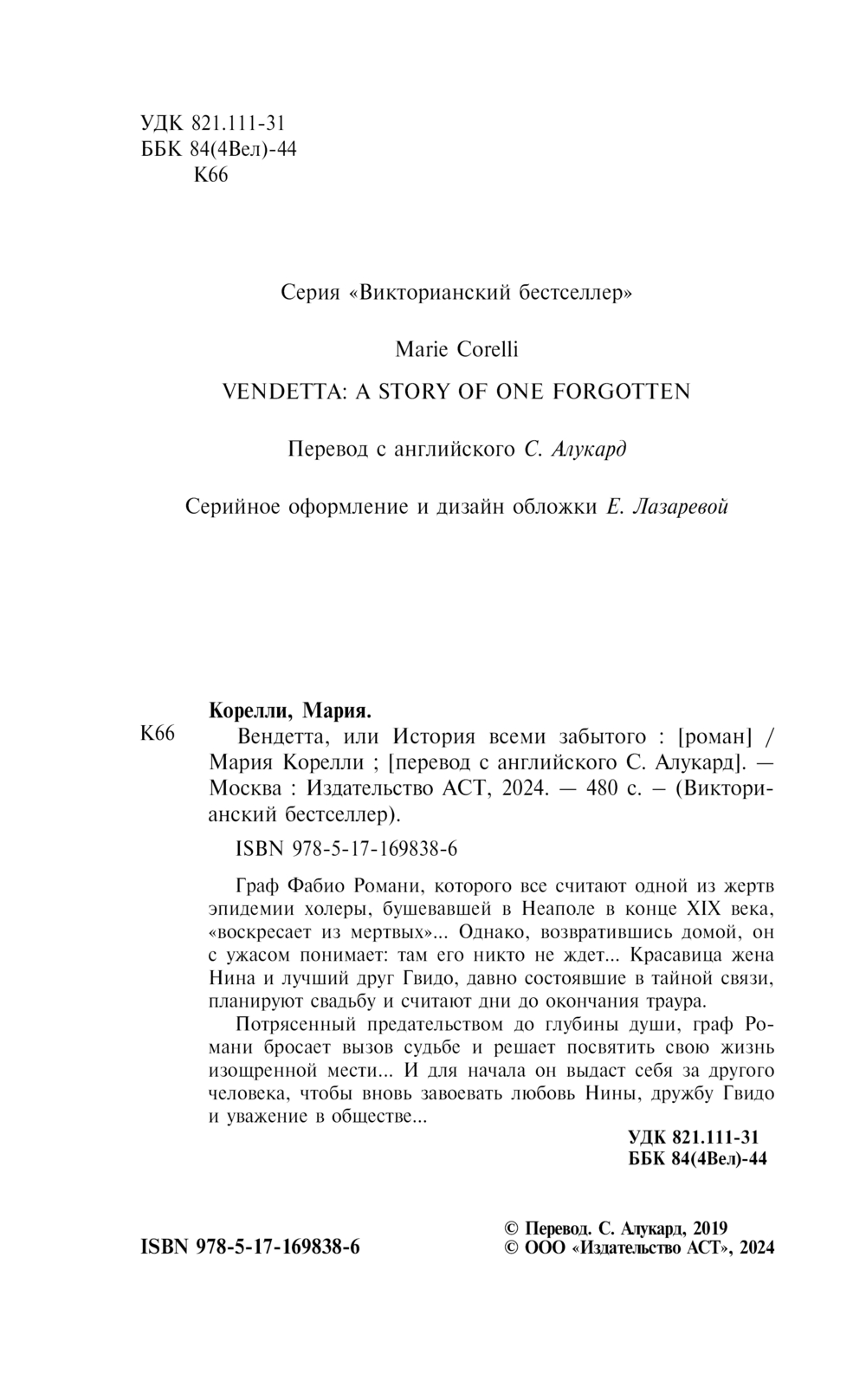 УДК 821.111-31
ББК 84(4Вел)-44
К66

Серия «Викторианский бестселлер»

Marie Corelli

VENDETTA: A STORY OF ONE FORGOTTEN

Перевод с английского С. Алукард

Серийное оформление и дизайн обложки Е. Лазаревой

Корелли, Мария.

К66 Вендетта, или История всеми забытого : [роман] / Мария Корелли ; [перевод с английского С. Алукард]. — Москва : Издательство АСТ, 2024. — 480 с. – (Викторианский бестселлер).

ISBN 978-5-17-169838-6

Граф Фабио Романи, которого все считают одной из жертв эпидемии холеры, бушевавшей в Неаполе в конце XIX века, «воскресает из мертвых»... Однако, возвратившись домой, он с ужасом понимает: там его никто не ждет... Красавица жена Нина и лучший друг Гвидо, давно состоявшие в тайной связи, планируют свадьбу и считают дни до окончания траура.

Потрясенный предательством до глубины души, граф Романи бросает вызов судьбе и решает посвятить свою жизнь изощренной мести... И для начала он выдаст себя за другого человека, чтобы вновь завоевать любовь Нины, дружбу Гвидо и уважение в обществе...

УДК 821.111-31
ББК 84(4Вел)-44

ISBN 978-5-17-169838-6

© Перевод. С. Алукард, 2019
© ООО «Издательство АСТ», 2024